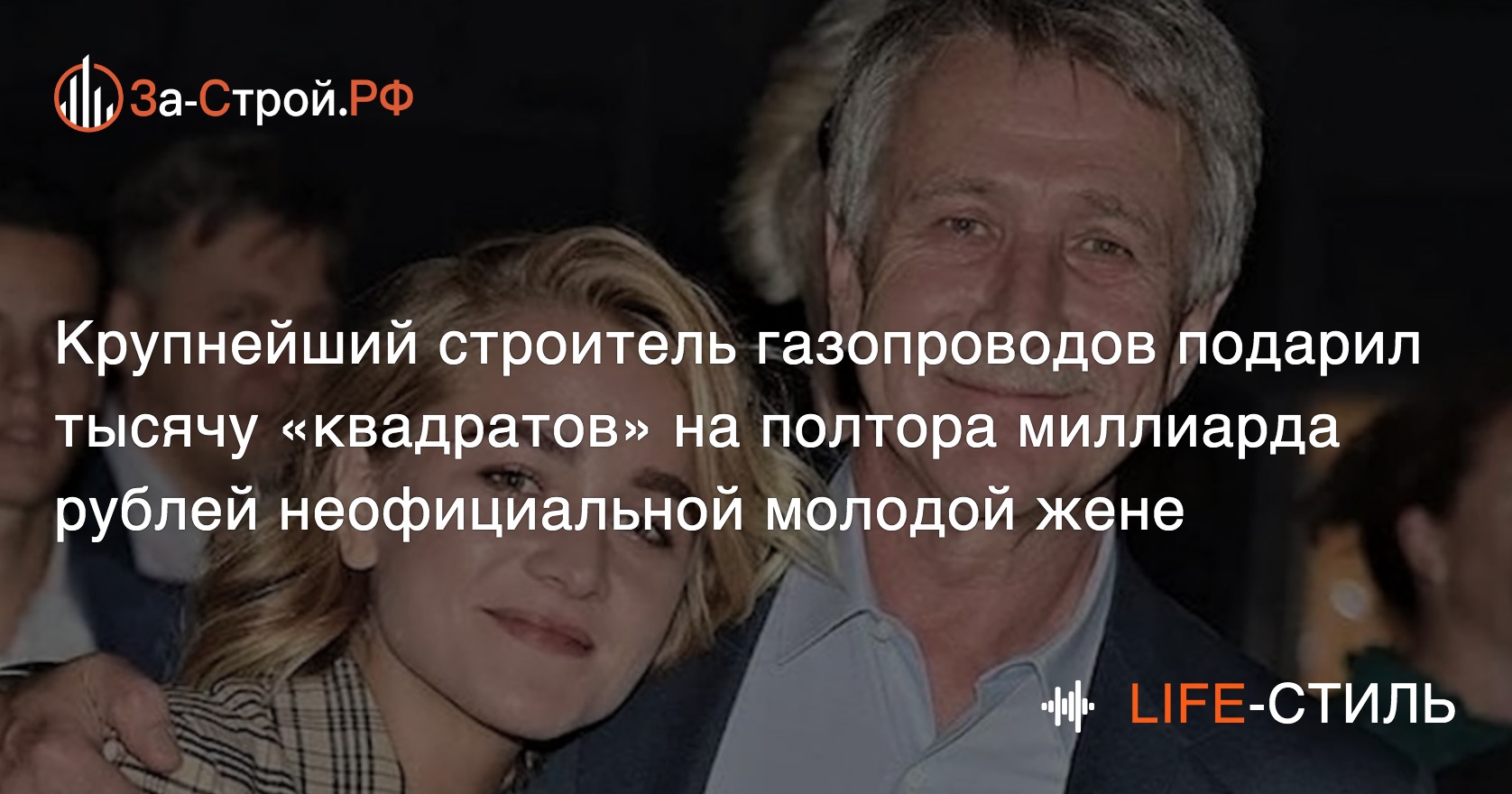 За-Строй.РФ

Крупнейший строитель газопроводов подарил тысячу «квадратов» на полтора миллиарда рублей неофициальной молодой жене

LIFE-СТИЛЬ